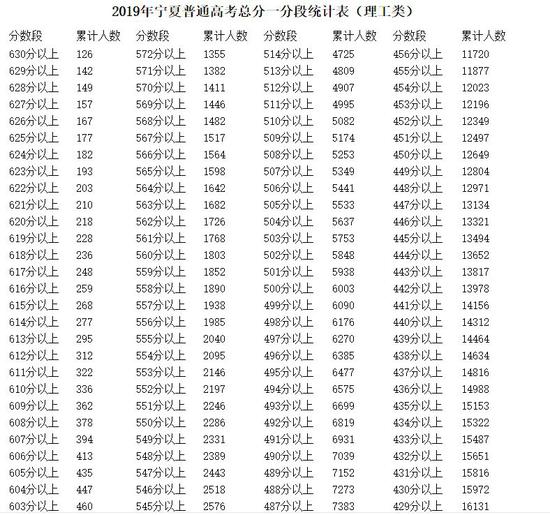 2019年宁夏普通高考总分一分段统计表（理工类）

| 分数段 | 累计人数 | 分数段 | 累计人数 | 分数段 | 累计人数 | 分数段 | 累计人数 |
|---|---|---|---|---|---|---|---|
| 630分以上 | 126 | 572分以上 | 1355 | 514分以上 | 4725 | 456分以上 | 11720 |
| 629分以上 | 142 | 571分以上 | 1382 | 513分以上 | 4809 | 455分以上 | 11877 |
| 628分以上 | 149 | 570分以上 | 1411 | 512分以上 | 4907 | 454分以上 | 12023 |
| 627分以上 | 157 | 569分以上 | 1446 | 511分以上 | 4995 | 453分以上 | 12196 |
| 626分以上 | 167 | 568分以上 | 1482 | 510分以上 | 5082 | 452分以上 | 12349 |
| 625分以上 | 177 | 567分以上 | 1517 | 509分以上 | 5174 | 451分以上 | 12497 |
| 624分以上 | 182 | 566分以上 | 1564 | 508分以上 | 5253 | 450分以上 | 12649 |
| 623分以上 | 193 | 565分以上 | 1598 | 507分以上 | 5349 | 449分以上 | 12804 |
| 622分以上 | 203 | 564分以上 | 1642 | 506分以上 | 5441 | 448分以上 | 12971 |
| 621分以上 | 210 | 563分以上 | 1682 | 505分以上 | 5533 | 447分以上 | 13134 |
| 620分以上 | 218 | 562分以上 | 1726 | 504分以上 | 5637 | 446分以上 | 13321 |
| 619分以上 | 228 | 561分以上 | 1768 | 503分以上 | 5753 | 445分以上 | 13494 |
| 618分以上 | 236 | 560分以上 | 1803 | 502分以上 | 5848 | 444分以上 | 13652 |
| 617分以上 | 248 | 559分以上 | 1852 | 501分以上 | 5938 | 443分以上 | 13817 |
| 616分以上 | 259 | 558分以上 | 1890 | 500分以上 | 6003 | 442分以上 | 13978 |
| 615分以上 | 268 | 557分以上 | 1938 | 499分以上 | 6090 | 441分以上 | 14156 |
| 614分以上 | 277 | 556分以上 | 1985 | 498分以上 | 6176 | 440分以上 | 14312 |
| 613分以上 | 295 | 555分以上 | 2040 | 497分以上 | 6270 | 439分以上 | 14464 |
| 612分以上 | 312 | 554分以上 | 2095 | 496分以上 | 6385 | 438分以上 | 14634 |
| 611分以上 | 322 | 553分以上 | 2146 | 495分以上 | 6477 | 437分以上 | 14816 |
| 610分以上 | 336 | 552分以上 | 2197 | 494分以上 | 6575 | 436分以上 | 14988 |
| 609分以上 | 362 | 551分以上 | 2246 | 493分以上 | 6699 | 435分以上 | 15153 |
| 608分以上 | 378 | 550分以上 | 2286 | 492分以上 | 6819 | 434分以上 | 15322 |
| 607分以上 | 394 | 549分以上 | 2331 | 491分以上 | 6931 | 433分以上 | 15487 |
| 606分以上 | 413 | 548分以上 | 2389 | 490分以上 | 7039 | 432分以上 | 15651 |
| 605分以上 | 435 | 547分以上 | 2443 | 489分以上 | 7152 | 431分以上 | 15816 |
| 604分以上 | 447 | 546分以上 | 2518 | 488分以上 | 7273 | 430分以上 | 15972 |
| 603分以上 | 460 | 545分以上 | 2576 | 487分以上 | 7383 | 429分以上 | 16131 |